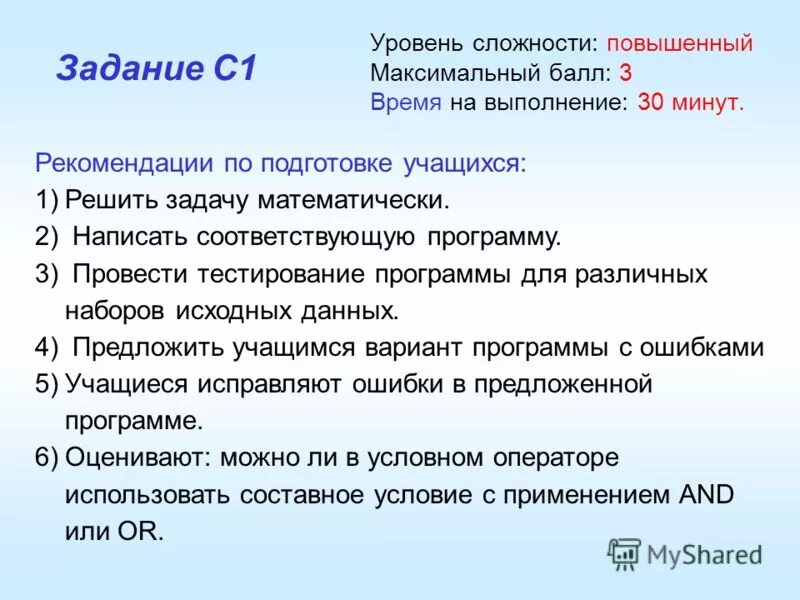 Задание С1

Уровень сложности: повышенный
Максимальный балл: 3
Время на выполнение: 30 минут.

Рекомендации по подготовке учащихся:
1) Решить задачу математически.
2) Написать соответствующую программу.
3) Провести тестирование программы для различных наборов исходных данных.
4) Предложить учащимся вариант программы с ошибками
5) Учащиеся исправляют ошибки в предложенной программе.
6) Оценивают: можно ли в условном операторе использовать составное условие с применением AND или OR.

MyShared